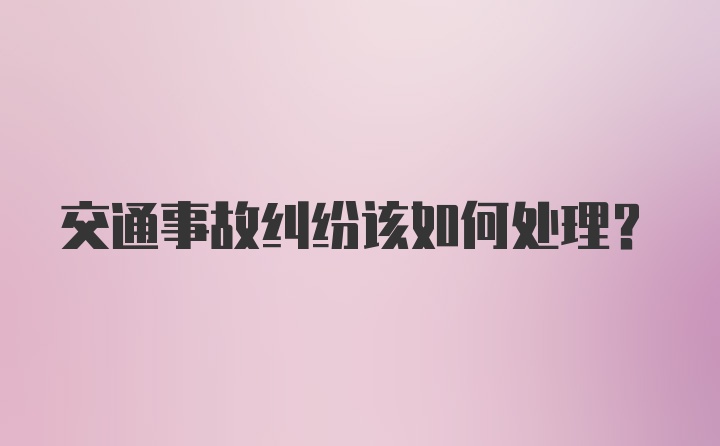 交通事故纠纷该如何处理?